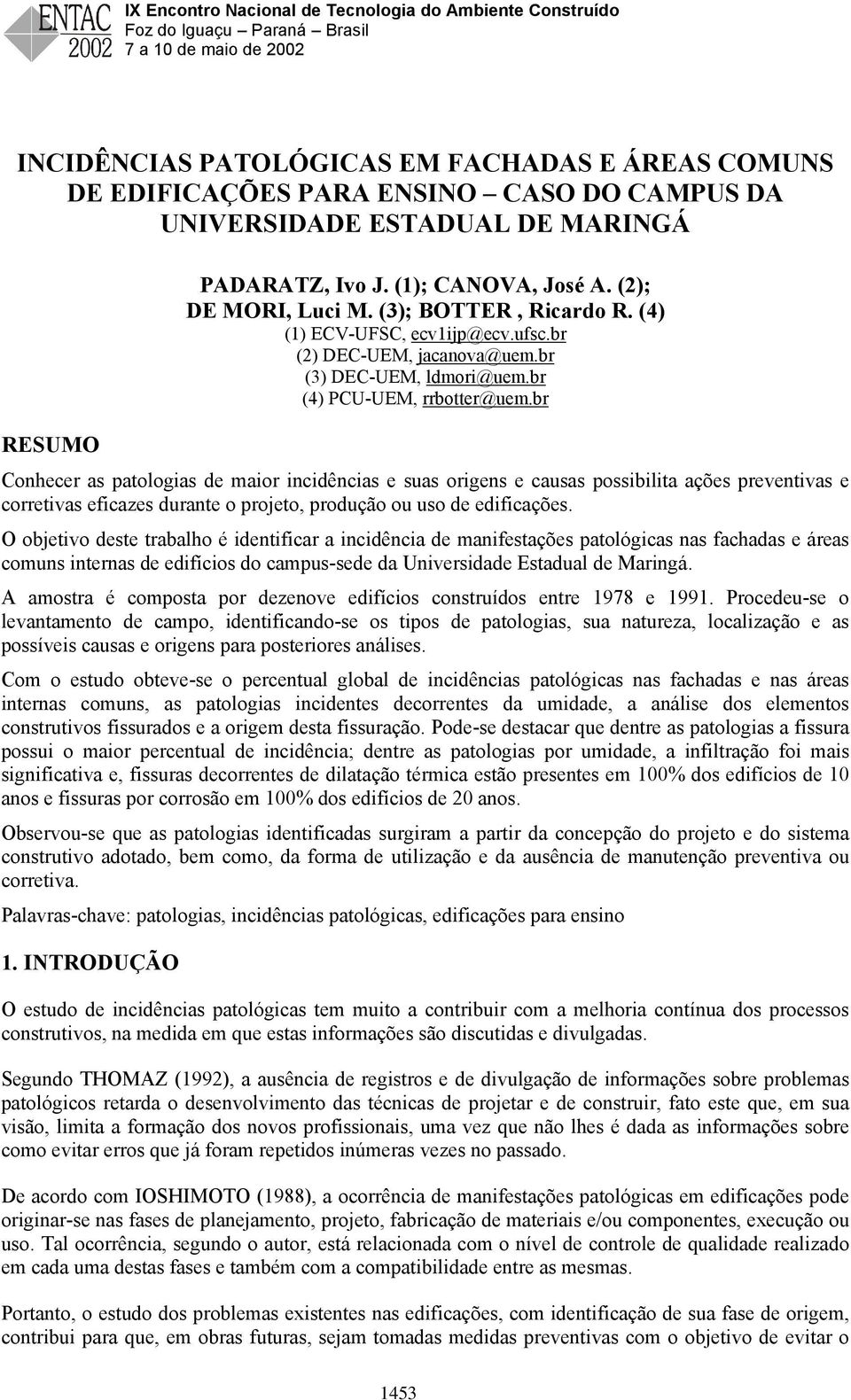 ENTAC 2002

IX Encontro Nacional de Tecnologia do Ambiente Construído
Foz do Iguaçu – Paraná – Brasil
7 a 10 de maio de 2002

INCIDÊNCIAS PATOLÓGICAS EM FACHADAS E ÁREAS COMUNS DE EDIFICAÇÕES PARA ENSINO – CASO DO CAMPUS DA UNIVERSIDADE ESTADUAL DE MARINGÁ

PADARATZ, Ivo J. (1); CANOVA, José A. (2); DE MORI, Luci M. (3); BOTTER , Ricardo R. (4)
(1) ECV-UFSC, ecv1ijp@ecv.ufsc.br
(2) DEC-UEM, jacanova@uem.br
(3) DEC-UEM, ldmori@uem.br
(4) PCU-UEM, rrbotter@uem.br

RESUMO

Conhecer as patologias de maior incidências e suas origens e causas possibilita ações preventivas e corretivas eficazes durante o projeto, produção ou uso de edificações.

O objetivo deste trabalho é identificar a incidência de manifestações patológicas nas fachadas e áreas comuns internas de edifícios do campus-sede da Universidade Estadual de Maringá.

A amostra é composta por dezenove edifícios construídos entre 1978 e 1991. Procedeu-se o levantamento de campo, identificando-se os tipos de patologias, sua natureza, localização e as possíveis causas e origens para posteriores análises.

Com o estudo obteve-se o percentual global de incidências patológicas nas fachadas e nas áreas internas comuns, as patologias incidentes decorrentes da umidade, a análise dos elementos construtivos fissurados e a origem desta fissuração. Pode-se destacar que dentre as patologias a fissura possui o maior percentual de incidência; dentre as patologias por umidade, a infiltração foi mais significativa e, fissuras decorrentes de dilatação térmica estão presentes em 100% dos edifícios de 10 anos e fissuras por corrosão em 100% dos edifícios de 20 anos.

Observou-se que as patologias identificadas surgiram a partir da concepção do projeto e do sistema construtivo adotado, bem como, da forma de utilização e da ausência de manutenção preventiva ou corretiva.

Palavras-chave: patologias, incidências patológicas, edificações para ensino

1. INTRODUÇÃO

O estudo de incidências patológicas tem muito a contribuir com a melhoria contínua dos processos construtivos, na medida em que estas informações são discutidas e divulgadas.

Segundo THOMAZ (1992), a ausência de registros e de divulgação de informações sobre problemas patológicos retarda o desenvolvimento das técnicas de projetar e de construir, fato este que, em sua visão, limita a formação dos novos profissionais, uma vez que não lhes é dada as informações sobre como evitar erros que já foram repetidos inúmeras vezes no passado.

De acordo com IOSHIMOTO (1988), a ocorrência de manifestações patológicas em edificações pode originar-se nas fases de planejamento, projeto, fabricação de materiais e/ou componentes, execução ou uso. Tal ocorrência, segundo o autor, está relacionada com o nível de controle de qualidade realizado em cada uma destas fases e também com a compatibilidade entre as mesmas.

Portanto, o estudo dos problemas existentes nas edificações, com identificação de sua fase de origem, contribui para que, em obras futuras, sejam tomadas medidas preventivas com o objetivo de evitar o

1453